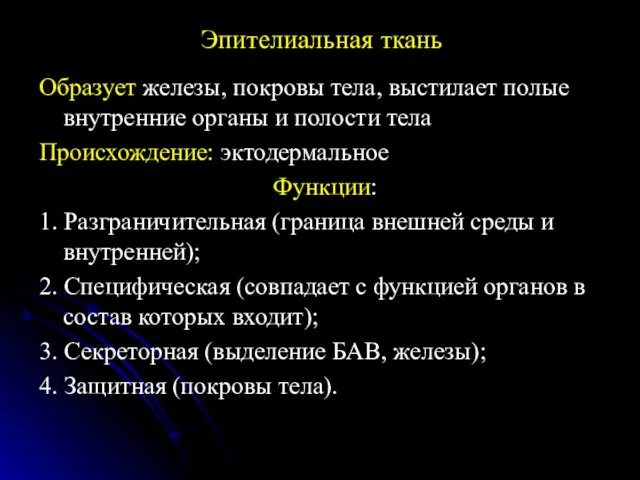 Эпителиальная ткань

Образует железы, покровы тела, выстилает полые внутренние органы и полости тела

Происхождение: эктодермальное

Функции:

1. Разграничительная (граница внешней среды и внутренней);
2. Специфическая (совпадает с функцией органов в состав которых входит);
3. Секреторная (выделение БАВ, железы);
4. Защитная (покровы тела).